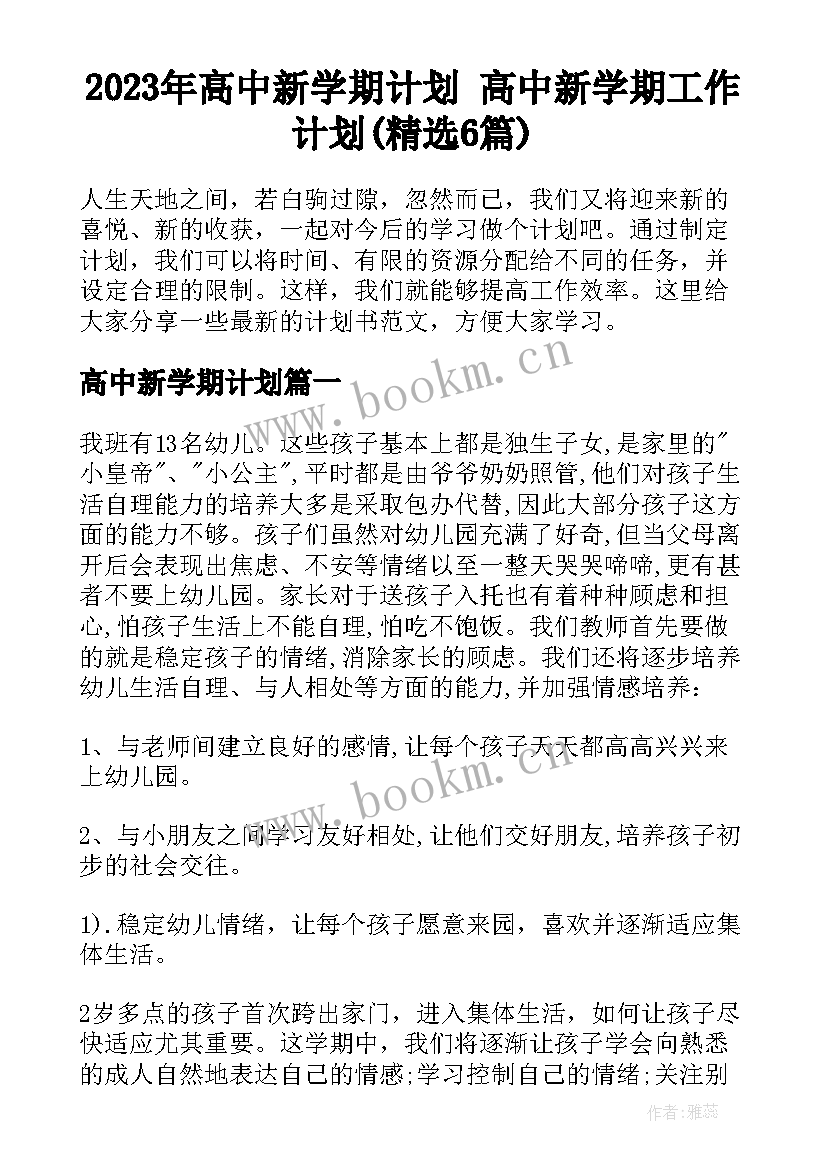 2023年高中新学期计划 高中新学期工作计划(精选6篇)

人生天地之间，若白驹过隙，忽然而已，我们又将迎来新的喜悦、新的收获，一起对今后的学习做个计划吧。通过制定计划，我们可以将时间、有限的资源分配给不同的任务，并设定合理的限制。这样，我们就能够提高工作效率。这里给大家分享一些最新的计划书范文，方便大家学习。

高中新学期计划篇一

我班有13名幼儿。这些孩子基本上都是独生子女,是家里的"小皇帝"、"小公主",平时都是由爷爷奶奶照管,他们对孩子生活自理能力的培养大多是采取包办代替,因此大部分孩子这方面的能力不够。孩子们虽然对幼儿园充满了好奇,但当父母离开后会表现出焦虑、不安等情绪以至一整天哭哭啼啼,更有甚者不要上幼儿园。家长对于送孩子入托也有着种种顾虑和担心,怕孩子生活上不能自理,怕吃不饱饭。我们教师首先要做的就是稳定孩子的情绪,消除家长的顾虑。我们还将逐步培养幼儿生活自理、与人相处等方面的能力,并加强情感培养:

1、与老师间建立良好的感情,让每个孩子天天都高高兴兴来上幼儿园。

2、与小朋友之间学习友好相处,让他们交好朋友,培养孩子初步的社会交往。

1).稳定幼儿情绪，让每个孩子愿意来园，喜欢并逐渐适应集体生活。

2岁多点的孩子首次跨出家门，进入集体生活，如何让孩子尽快适应尤其重要。这学期中，我们将逐渐让孩子学会向熟悉的成人自然地表达自己的情感;学习控制自己的情绪;关注别

www.bookm.cn
www.bookm.cn
作者：雅蕊